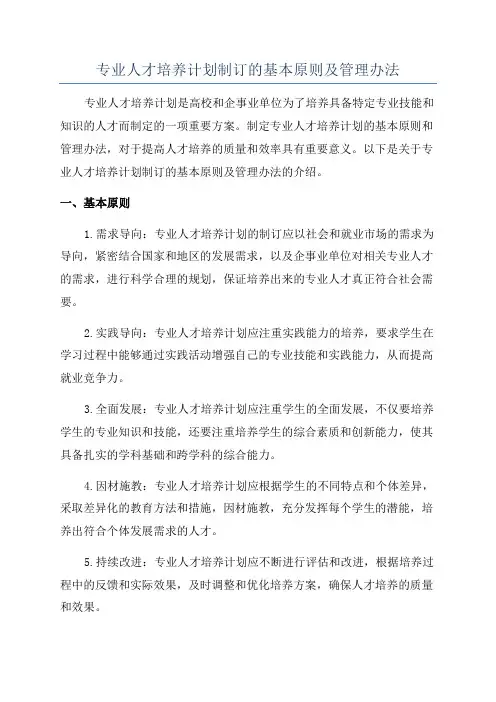 专业人才培养计划制订的基本原则及管理办法

专业人才培养计划是高校和企事业单位为了培养具备特定专业技能和知识的人才而制定的一项重要方案。制定专业人才培养计划的基本原则和管理办法，对于提高人才培养的质量和效率具有重要意义。以下是关于专业人才培养计划制订的基本原则及管理办法的介绍。

一、基本原则

1.需求导向：专业人才培养计划的制订应以社会和就业市场的需求为导向，紧密结合国家和地区的发展需求，以及企事业单位对相关专业人才的需求，进行科学合理的规划，保证培养出来的专业人才真正符合社会需要。

2.实践导向：专业人才培养计划应注重实践能力的培养，要求学生在学习过程中能够通过实践活动增强自己的专业技能和实践能力，从而提高就业竞争力。

3.全面发展：专业人才培养计划应注重学生的全面发展，不仅要培养学生的专业知识和技能，还要注重培养学生的综合素质和创新能力，使其具备扎实的学科基础和跨学科的综合能力。

4.因材施教：专业人才培养计划应根据学生的不同特点和个体差异，采取差异化的教育方法和措施，因材施教，充分发挥每个学生的潜能，培养出符合个体发展需求的人才。

5.持续改进：专业人才培养计划应不断进行评估和改进，根据培养过程中的反馈和实际效果，及时调整和优化培养方案，确保人才培养的质量和效果。